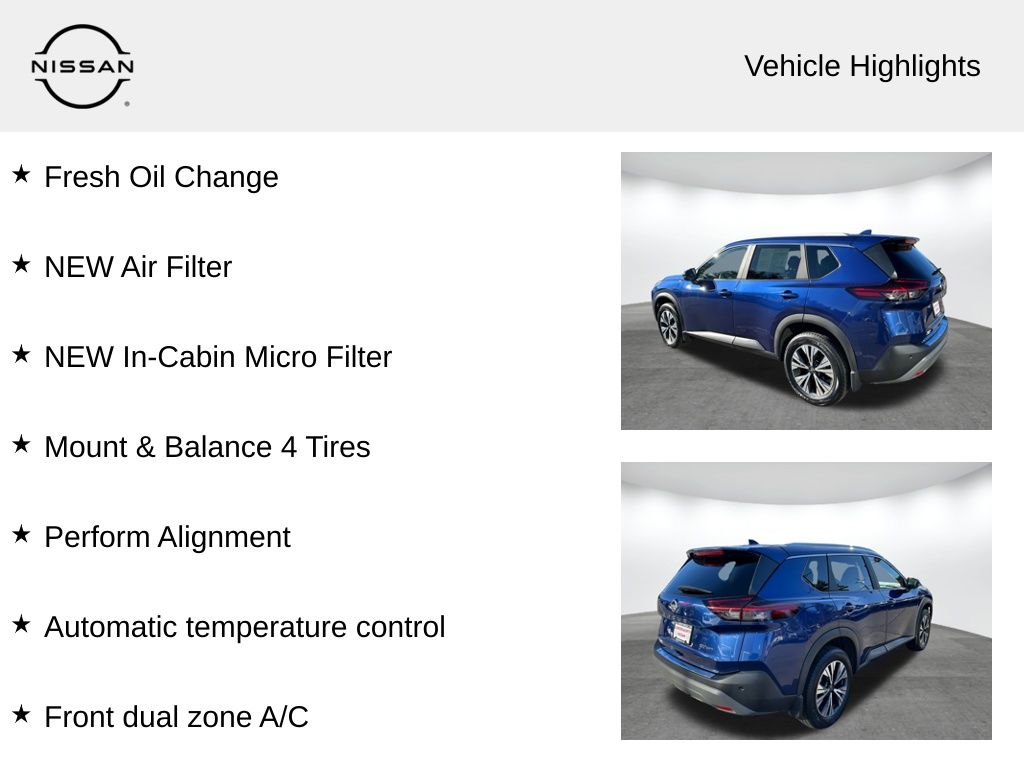 NISSAN

Vehicle Highlights

★ Fresh Oil Change

★ NEW Air Filter

★ NEW In-Cabin Micro Filter

★ Mount & Balance 4 Tires

★ Perform Alignment

★ Automatic temperature control

★ Front dual zone A/C